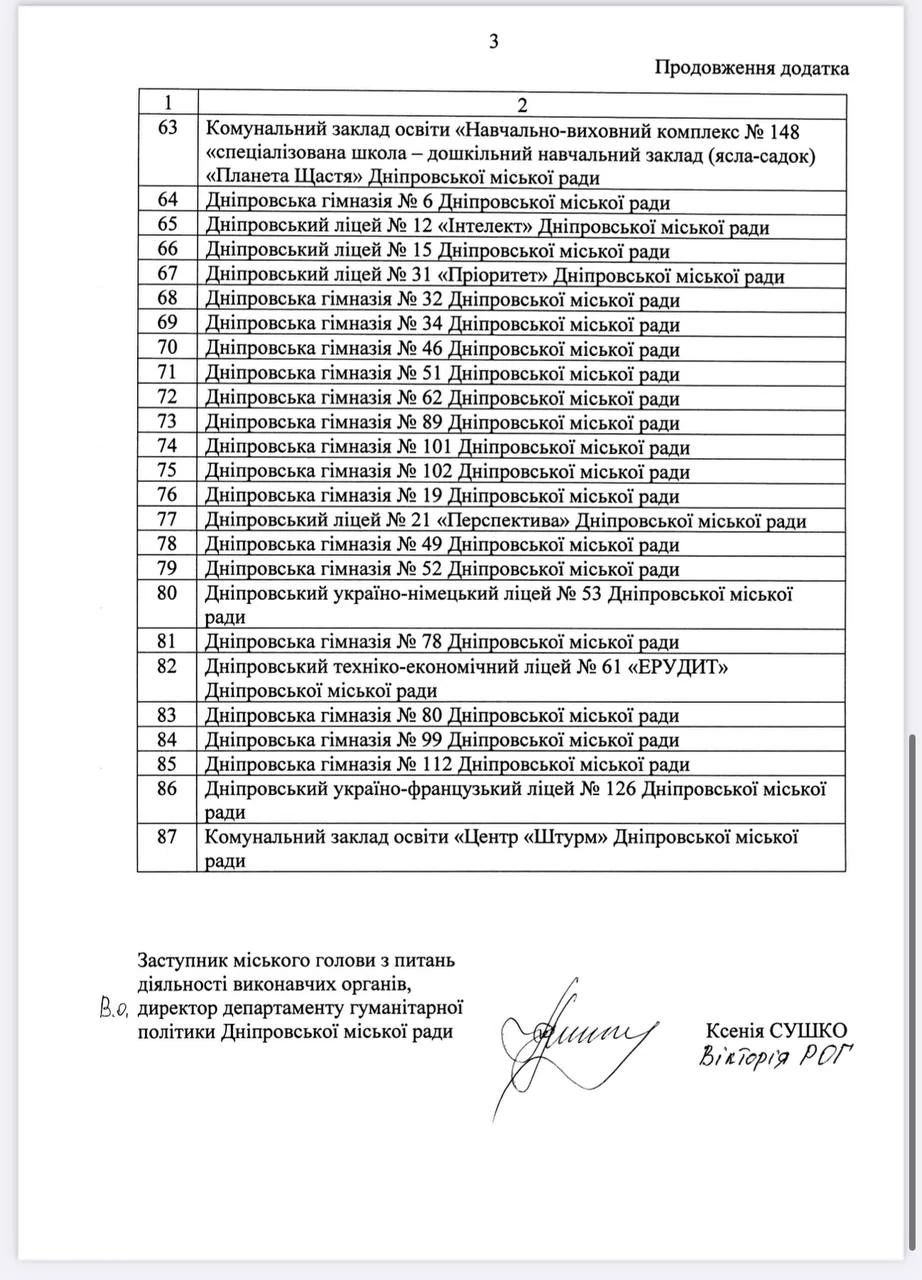 3

Продовження додатка

| 1 | 2 |
|---|---|
| 63 | Комунальний заклад освіти «Навчально-виховний комплекс № 148 «спеціалізована школа – дошкільний навчальний заклад (ясла-садок) «Планета Щастя» Дніпровської міської ради |
| 64 | Дніпровська гімназія № 6 Дніпровської міської ради |
| 65 | Дніпровський ліцей № 12 «Інтелект» Дніпровської міської ради |
| 66 | Дніпровський ліцей № 15 Дніпровської міської ради |
| 67 | Дніпровський ліцей № 31 «Пріоритет» Дніпровської міської ради |
| 68 | Дніпровська гімназія № 32 Дніпровської міської ради |
| 69 | Дніпровська гімназія № 34 Дніпровської міської ради |
| 70 | Дніпровська гімназія № 46 Дніпровської міської ради |
| 71 | Дніпровська гімназія № 51 Дніпровської міської ради |
| 72 | Дніпровська гімназія № 62 Дніпровської міської ради |
| 73 | Дніпровська гімназія № 89 Дніпровської міської ради |
| 74 | Дніпровська гімназія № 101 Дніпровської міської ради |
| 75 | Дніпровська гімназія № 102 Дніпровської міської ради |
| 76 | Дніпровська гімназія № 19 Дніпровської міської ради |
| 77 | Дніпровський ліцей № 21 «Перспектива» Дніпровської міської ради |
| 78 | Дніпровська гімназія № 49 Дніпровської міської ради |
| 79 | Дніпровська гімназія № 52 Дніпровської міської ради |
| 80 | Дніпровський україно-німецький ліцей № 53 Дніпровської міської ради |
| 81 | Дніпровська гімназія № 78 Дніпровської міської ради |
| 82 | Дніпровський техніко-економічний ліцей № 61 «ЕРУДИТ» Дніпровської міської ради |
| 83 | Дніпровська гімназія № 80 Дніпровської міської ради |
| 84 | Дніпровська гімназія № 99 Дніпровської міської ради |
| 85 | Дніпровська гімназія № 112 Дніпровської міської ради |
| 86 | Дніпровський україно-французький ліцей № 126 Дніпровської міської ради |
| 87 | Комунальний заклад освіти «Центр «Штурм» Дніпровської міської ради |

Заступник міського голови з питань діяльності виконавчих органів, В.о. директор департаменту гуманітарної політики Дніпровської міської ради

Ксенія СУШКО
Вікторія РОГ